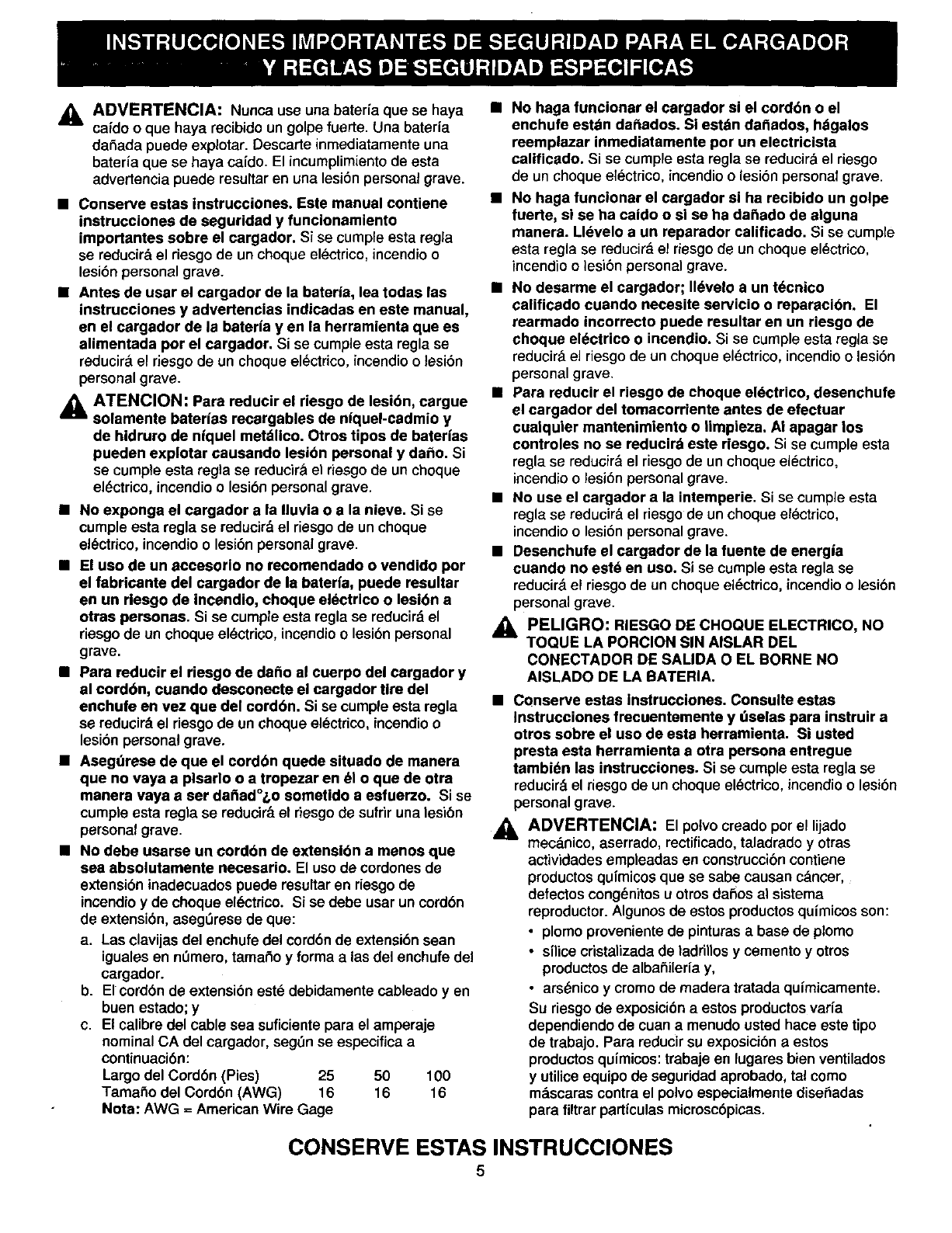 INSTRUCCIONES IMPORTANTES DE SEGURIDAD PARA EL CARGADOR Y REGLAS DE SEGURIDAD ESPECIFICAS

ADVERTENCIA: Nunca use una batería que se haya caído o que haya recibido un golpe fuerte. Una batería dañada puede explotar. Descarte inmediatamente una batería que se haya caído. El incumplimiento de esta advertencia puede resultar en una lesión personal grave.

■ Conserve estas instrucciones. Este manual contiene instrucciones de seguridad y funcionamiento importantes sobre el cargador. Si se cumple esta regla se reducirá el riesgo de un choque eléctrico, incendio o lesión personal grave.

■ Antes de usar el cargador de la batería, lea todas las instrucciones y advertencias indicadas en este manual, en el cargador de la batería y en la herramienta que es alimentada por el cargador. Si se cumple esta regla se reducirá el riesgo de un choque eléctrico, incendio o lesión personal grave.

ATENCION: Para reducir el riesgo de lesión, cargue solamente baterías recargables de níquel-cadmio y de hidruro de níquel metálico. Otros tipos de baterías pueden explotar causando lesión personal y daño. Si se cumple esta regla se reducirá el riesgo de un choque eléctrico, incendio o lesión personal grave.

■ No exponga el cargador a la lluvia o a la nieve. Si se cumple esta regla se reducirá el riesgo de un choque eléctrico, incendio o lesión personal grave.

■ El uso de un accesorio no recomendado o vendido por el fabricante del cargador de la batería, puede resultar en un riesgo de incendio, choque eléctrico o lesión a otras personas. Si se cumple esta regla se reducirá el riesgo de un choque eléctrico, incendio o lesión personal grave.

■ Para reducir el riesgo de daño al cuerpo del cargador y al cordón, cuando desconecte el cargador tire del enchufe en vez que del cordón. Si se cumple esta regla se reducirá el riesgo de un choque eléctrico, incendio o lesión personal grave.

■ Asegúrese de que el cordón quede situado de manera que no vaya a pisarlo o a tropezar en él o que de otra manera vaya a ser dañad°¿o sometido a esfuerzo. Si se cumple esta regla se reducirá el riesgo de sufrir una lesión personal grave.

■ No debe usarse un cordón de extensión a menos que sea absolutamente necesario. El uso de cordones de extensión inadecuados puede resultar en riesgo de incendio y de choque eléctrico. Si se debe usar un cordón de extensión, asegúrese de que:
a. Las clavijas del enchufe del cordón de extensión sean iguales en número, tamaño y forma a las del enchufe del cargador.
b. El cordón de extensión esté debidamente cableado y en buen estado; y
c. El calibre del cable sea suficiente para el amperaje nominal CA del cargador, según se especifica a continuación:

| Largo del Cordón (Pies) | 25 | 50 | 100 |
|---|---|---|---|
| Tamaño del Cordón (AWG) | 16 | 16 | 16 |

Nota: AWG = American Wire Gage

■ No haga funcionar el cargador si el cordón o el enchufe están dañados. Si están dañados, hágalos reemplazar inmediatamente por un electricista calificado. Si se cumple esta regla se reducirá el riesgo de un choque eléctrico, incendio o lesión personal grave.

■ No haga funcionar el cargador si ha recibido un golpe fuerte, si se ha caído o si se ha dañado de alguna manera. Llévelo a un reparador calificado. Si se cumple esta regla se reducirá el riesgo de un choque eléctrico, incendio o lesión personal grave.

■ No desarme el cargador; llévelo a un técnico calificado cuando necesite servicio o reparación. El rearmado incorrecto puede resultar en un riesgo de choque eléctrico o incendio. Si se cumple esta regla se reducirá el riesgo de un choque eléctrico, incendio o lesión personal grave.

■ Para reducir el riesgo de choque eléctrico, desenchufe el cargador del tomacorriente antes de efectuar cualquier mantenimiento o limpieza. Al apagar los controles no se reducirá este riesgo. Si se cumple esta regla se reducirá el riesgo de un choque eléctrico, incendio o lesión personal grave.

■ No use el cargador a la intemperie. Si se cumple esta regla se reducirá el riesgo de un choque eléctrico, incendio o lesión personal grave.

■ Desenchufe el cargador de la fuente de energía cuando no esté en uso. Si se cumple esta regla se reducirá el riesgo de un choque eléctrico, incendio o lesión personal grave.

PELIGRO: RIESGO DE CHOQUE ELECTRICO, NO TOQUE LA PORCION SIN AISLAR DEL CONECTADOR DE SALIDA O EL BORNE NO AISLADO DE LA BATERIA.

■ Conserve estas instrucciones. Consulte estas instrucciones frecuentemente y úselas para instruir a otros sobre el uso de esta herramienta. Si usted presta esta herramienta a otra persona entregue también las instrucciones. Si se cumple esta regla se reducirá el riesgo de un choque eléctrico, incendio o lesión personal grave.

ADVERTENCIA: El polvo creado por el lijado mecánico, aserrado, rectificado, taladrado y otras actividades empleadas en construcción contiene productos químicos que se sabe causan cáncer, defectos congénitos u otros daños al sistema reproductor. Algunos de estos productos químicos son:
• plomo proveniente de pinturas a base de plomo
• sílice cristalizada de ladrillos y cemento y otros productos de albañilería y,
• arsénico y cromo de madera tratada químicamente.
Su riesgo de exposición a estos productos varía dependiendo de cuan a menudo usted hace este tipo de trabajo. Para reducir su exposición a estos productos químicos: trabaje en lugares bien ventilados y utilice equipo de seguridad aprobado, tal como máscaras contra el polvo especialmente diseñadas para filtrar partículas microscópicas.

CONSERVE ESTAS INSTRUCCIONES

5